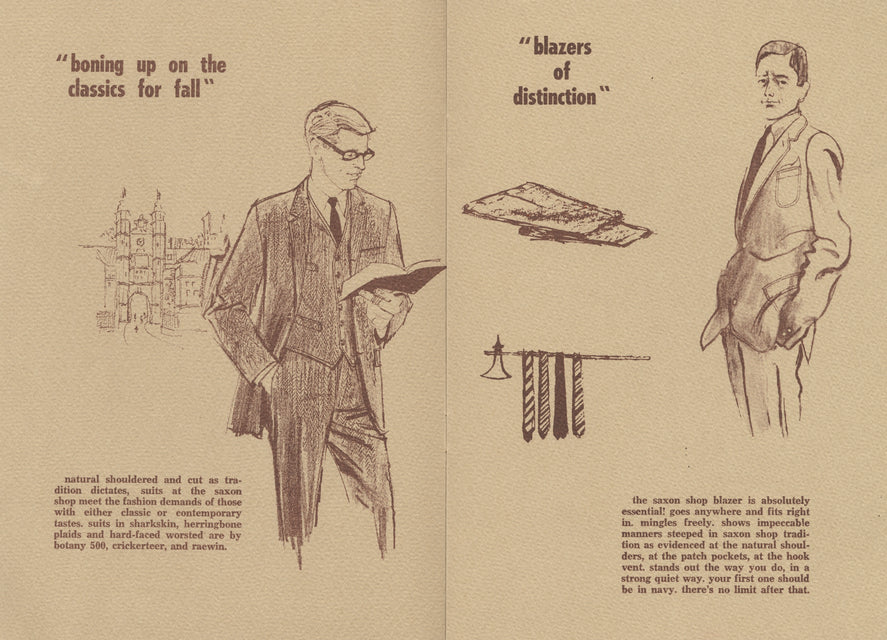 "boning up on the classics for fall"

natural shouldered and cut as tradition dictates, suits at the saxon shop meet the fashion demands of those with either classic or contemporary tastes. suits in sharkskin, herringbone plaids and hard-faced worsted are by botany 500, crickerteer, and raewin.

"blazers of distinction"

the saxon shop blazer is absolutely essential! goes anywhere and fits right in. mingles freely. shows impeccable manners steeped in saxon shop tradition as evidenced at the natural shoulders, at the patch pockets, at the hook vent. stands out the way you do, in a strong quiet way. your first one should be in navy. there's no limit after that.